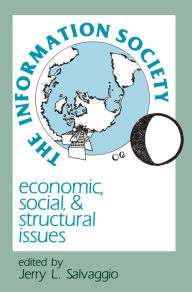 THE INFORMATION SOCIETY

economic, social, & structural issues

edited by
Jerry L. Salvaggio